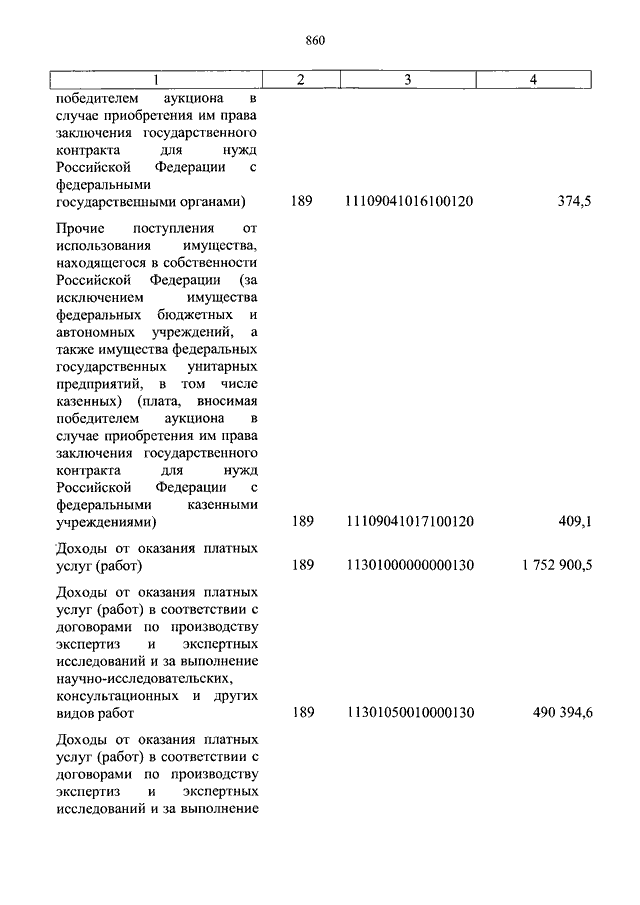 860

| 1 | 2 | 3 | 4 |
|---|---|---|---|
| победителем аукциона в случае приобретения им права заключения государственного контракта для нужд Российской Федерации с федеральными государственными органами) | 189 | 11109041016100120 | 374,5 |
| Прочие поступления от использования имущества, находящегося в собственности Российской Федерации (за исключением имущества федеральных бюджетных и автономных учреждений, а также имущества федеральных государственных унитарных предприятий, в том числе казенных) (плата, вносимая победителем аукциона в случае приобретения им права заключения государственного контракта для нужд Российской Федерации с федеральными казенными учреждениями) | 189 | 11109041017100120 | 409,1 |
| Доходы от оказания платных услуг (работ) | 189 | 11301000000000130 | 1 752 900,5 |
| Доходы от оказания платных услуг (работ) в соответствии с договорами по производству экспертиз и экспертных исследований и за выполнение научно-исследовательских, консультационных и других видов работ | 189 | 11301050010000130 | 490 394,6 |
| Доходы от оказания платных услуг (работ) в соответствии с договорами по производству экспертиз и экспертных исследований и за выполнение | | | |